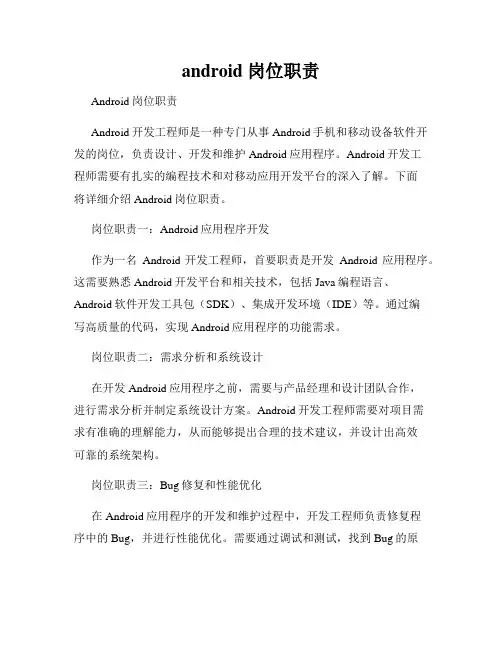 android 岗位职责

Android 岗位职责

Android 开发工程师是一种专门从事 Android 手机和移动设备软件开发的岗位，负责设计、开发和维护 Android 应用程序。Android 开发工程师需要有扎实的编程技术和对移动应用开发平台的深入了解。下面将详细介绍 Android 岗位职责。

岗位职责一：Android 应用程序开发

作为一名 Android 开发工程师，首要职责是开发 Android 应用程序。这需要熟悉 Android 开发平台和相关技术，包括 Java 编程语言、Android 软件开发工具包（SDK）、集成开发环境（IDE）等。通过编写高质量的代码，实现 Android 应用程序的功能需求。

岗位职责二：需求分析和系统设计

在开发 Android 应用程序之前，需要与产品经理和设计团队合作，进行需求分析并制定系统设计方案。Android 开发工程师需要对项目需求有准确的理解能力，从而能够提出合理的技术建议，并设计出高效可靠的系统架构。

岗位职责三：Bug 修复和性能优化

在 Android 应用程序的开发和维护过程中，开发工程师负责修复程序中的 Bug，并进行性能优化。需要通过调试和测试，找到 Bug 的原